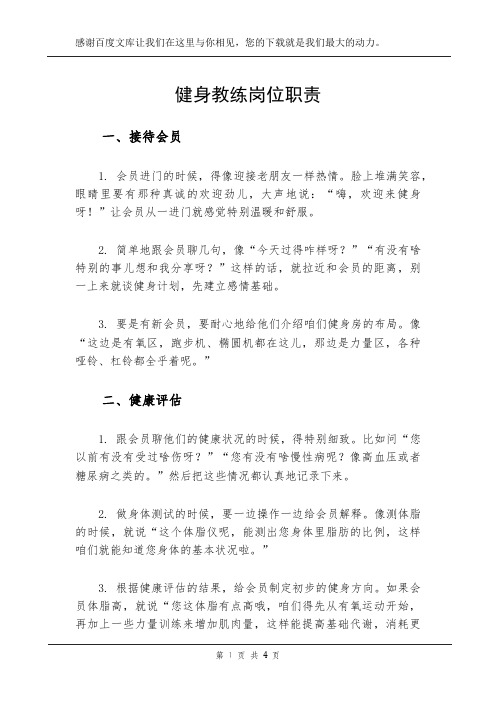 感谢百度文库让我们在这里与你相见，您的下载就是我们最大的动力。

健身教练岗位职责

一、接待会员

1. 会员进门的时候，得像迎接老朋友一样热情。脸上堆满笑容，眼睛里要有那种真诚的欢迎劲儿，大声地说：“嗨，欢迎来健身呀！”让会员从一进门就感觉特别温暖和舒服。

2. 简单地跟会员聊几句，像“今天过得咋样呀？”“有没有啥特别的事儿想和我分享呀？”这样的话，就拉近和会员的距离，别一上来就谈健身计划，先建立感情基础。

3. 要是有新会员，要耐心地给他们介绍咱们健身房的布局。像“这边是有氧区，跑步机、椭圆机都在这儿，那边是力量区，各种哑铃、杠铃都全乎着呢。”

二、健康评估

1. 跟会员聊他们的健康状况的时候，得特别细致。比如问“您以前有没有受过啥伤呀？”“您有没有啥慢性病呢？像高血压或者糖尿病之类的。”然后把这些情况都认真地记录下来。

2. 做身体测试的时候，要一边操作一边给会员解释。像测体脂的时候，就说“这个体脂仪呢，能测出您身体里脂肪的比例，这样咱们就能知道您身体的基本状况啦。”

3. 根据健康评估的结果，给会员制定初步的健身方向。如果会员体脂高，就说“您这体脂有点高哦，咱们得先从有氧运动开始，再加上一些力量训练来增加肌肉量，这样能提高基础代谢，消耗更

第 1 页 共 4 页